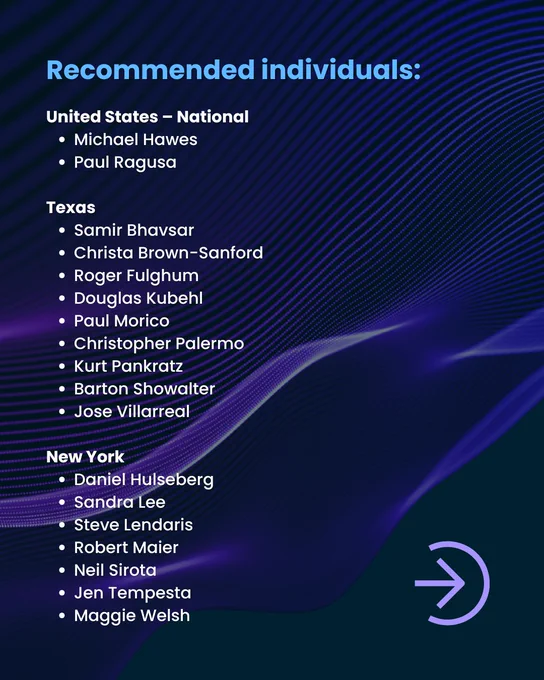 Recommended individuals:

United States – National
• Michael Hawes
• Paul Ragusa

Texas
• Samir Bhavsar
• Christa Brown-Sanford
• Roger Fulghum
• Douglas Kubehl
• Paul Morico
• Christopher Palermo
• Kurt Pankratz
• Barton Showalter
• Jose Villarreal

New York
• Daniel Hulseberg
• Sandra Lee
• Steve Lendaris
• Robert Maier
• Neil Sirota
• Jen Tempesta
• Maggie Welsh